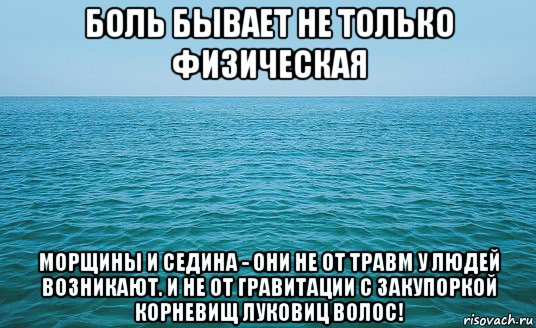 БОЛЬ БЫВАЕТ НЕ ТОЛЬКО ФИЗИЧЕСКАЯ

МОРЩИНЫ И СЕДИНА - ОНИ НЕ ОТ ТРАВМ У ЛЮДЕЙ ВОЗНИКАЮТ. И НЕ ОТ ГРАВИТАЦИИ С ЗАКУПОРКОЙ КОРНЕВИЩ ЛУКОВИЦ ВОЛОС!

risovach.ru